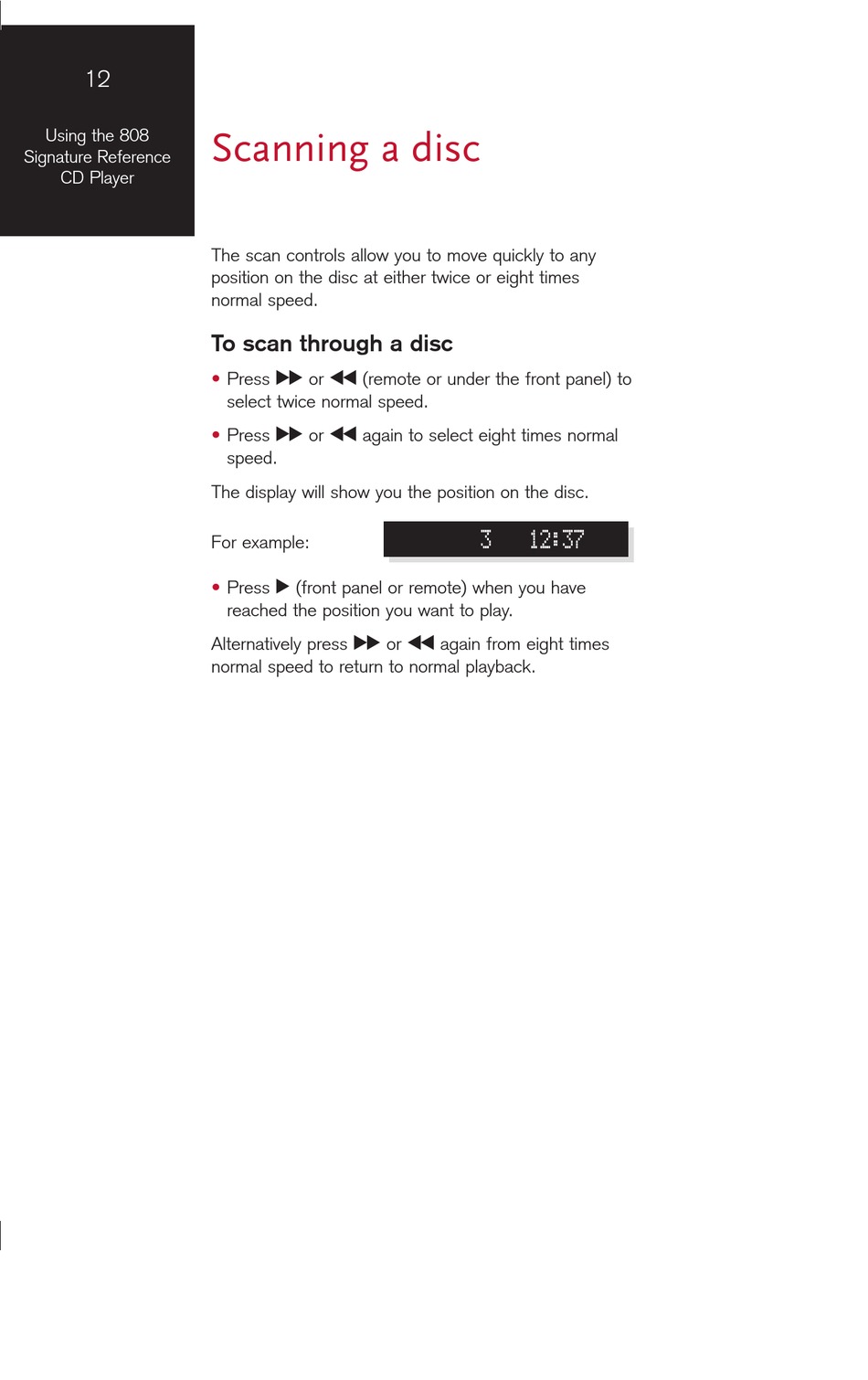 12

Using the 808 Signature Reference CD Player

Scanning a disc

The scan controls allow you to move quickly to any position on the disc at either twice or eight times normal speed.

To scan through a disc

• Press ▶▶ or ◀◀ (remote or under the front panel) to select twice normal speed.

• Press ▶▶ or ◀◀ again to select eight times normal speed.

The display will show you the position on the disc.

For example: 3 12:37

• Press ▶ (front panel or remote) when you have reached the position you want to play.

Alternatively press ▶▶ or ◀◀ again from eight times normal speed to return to normal playback.